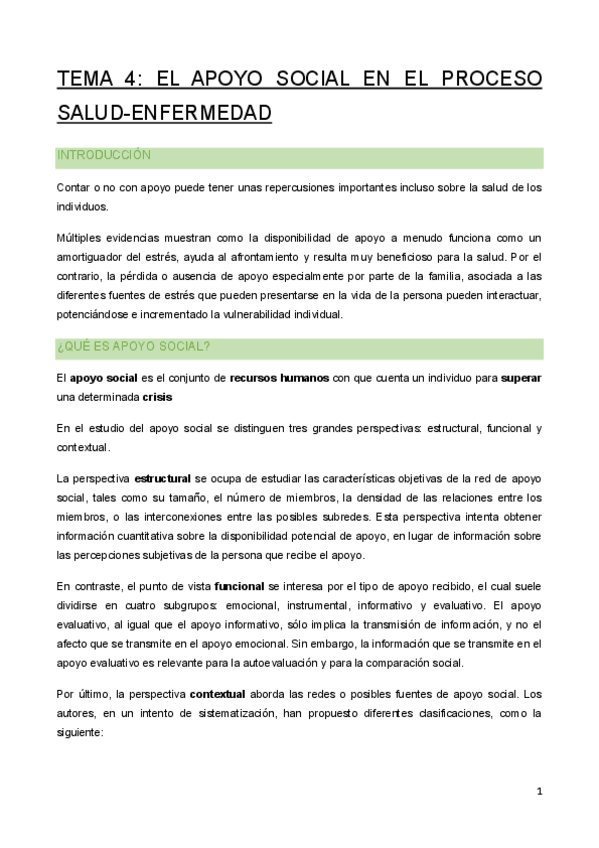 TEMA 4: EL APOYO SOCIAL EN EL PROCESO SALUD-ENFERMEDAD

INTRODUCCIÓN

Contar o no con apoyo puede tener unas repercusiones importantes incluso sobre la salud de los individuos.

Múltiples evidencias muestran como la disponibilidad de apoyo a menudo funciona como un amortiguador del estrés, ayuda al afrontamiento y resulta muy beneficioso para la salud. Por el contrario, la pérdida o ausencia de apoyo especialmente por parte de la familia, asociada a las diferentes fuentes de estrés que pueden presentarse en la vida de la persona pueden interactuar, potenciándose e incrementado la vulnerabilidad individual.

¿QUÉ ES APOYO SOCIAL?

El apoyo social es el conjunto de recursos humanos con que cuenta un individuo para superar una determinada crisis

En el estudio del apoyo social se distinguen tres grandes perspectivas: estructural, funcional y contextual.

La perspectiva estructural se ocupa de estudiar las características objetivas de la red de apoyo social, tales como su tamaño, el número de miembros, la densidad de las relaciones entre los miembros, o las interconexiones entre las posibles subredes. Esta perspectiva intenta obtener información cuantitativa sobre la disponibilidad potencial de apoyo, en lugar de información sobre las percepciones subjetivas de la persona que recibe el apoyo.

En contraste, el punto de vista funcional se interesa por el tipo de apoyo recibido, el cual suele dividirse en cuatro subgrupos: emocional, instrumental, informativo y evaluativo. El apoyo evaluativo, al igual que el apoyo informativo, sólo implica la transmisión de información, y no el afecto que se transmite en el apoyo emocional. Sin embargo, la información que se transmite en el apoyo evaluativo es relevante para la autoevaluación y para la comparación social.

Por último, la perspectiva contextual aborda las redes o posibles fuentes de apoyo social. Los autores, en un intento de sistematización, han propuesto diferentes clasificaciones, como la siguiente:

1